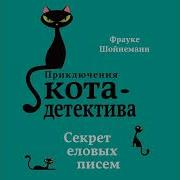 Фрауке Шойнеманн

Приключения кота-детектива

Секрет еловых писем